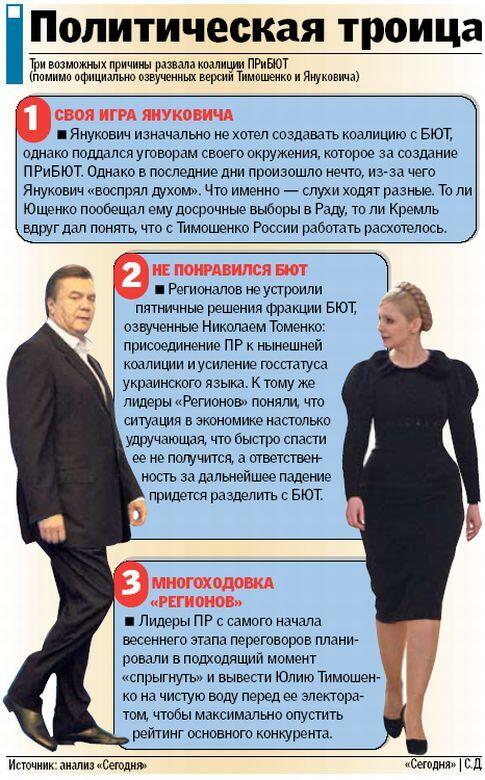 Политическая троица

Три возможных причины развала коалиции ПРиБЮТ (помимо официально озвученных версий Тимошенко и Януковича)

1 СВОЯ ИГРА ЯНУКОВИЧА

■ Янукович изначально не хотел создавать коалицию с БЮТ, однако поддался уговорам своего окружения, которое за создание ПРиБЮТ. Однако в последние дни произошло нечто, из-за чего Янукович «воспрял духом». Что именно — слухи ходят разные. То ли Ющенко пообещал ему досрочные выборы в Раду, то ли Кремль вдруг дал понять, что с Тимошенко России работать расхотелось.

2 НЕ ПОНРАВИЛСЯ БЮТ

■ Регионалов не устроили пятничные решения фракции БЮТ, озвученные Николаем Томенко: присоединение ПР к нынешней коалиции и усиление госстатуса украинского языка. К тому же лидеры «Регионов» поняли, что ситуация в экономике настолько удручающая, что быстро спасти ее не получится, а ответственность за дальнейшее падение придется разделить с БЮТ.

3 МНОГОХОДОВКА «РЕГИОНОВ»

■ Лидеры ПР с самого начала весеннего этапа переговоров планировали в подходящий момент «спрыгнуть» и вывести Юлию Тимошенко на чистую воду перед ее электоратом, чтобы максимально опустить рейтинг основного конкурента.

Источник: анализ «Сегодня»

«Сегодня» | С.Д.